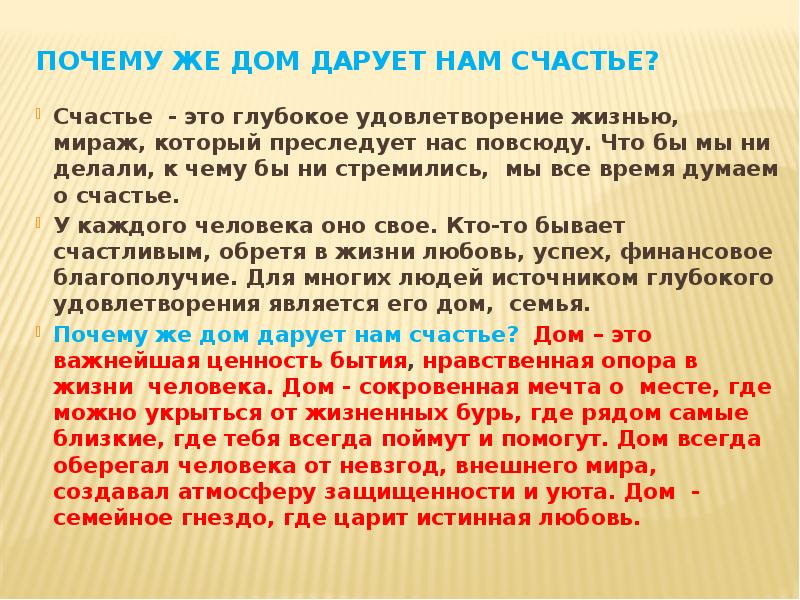 ПОЧЕМУ ЖЕ ДОМ ДАРУЕТ НАМ СЧАСТЬЕ?

Счастье - это глубокое удовлетворение жизнью, мираж, который преследует нас повсюду. Что бы мы ни делали, к чему бы ни стремились, мы все время думаем о счастье.

У каждого человека оно свое. Кто-то бывает счастливым, обретя в жизни любовь, успех, финансовое благополучие. Для многих людей источником глубокого удовлетворения является его дом, семья.

Почему же дом дарует нам счастье? Дом – это важнейшая ценность бытия, нравственная опора в жизни человека. Дом - сокровенная мечта о месте, где можно укрыться от жизненных бурь, где рядом самые близкие, где тебя всегда поймут и помогут. Дом всегда оберегал человека от невзгод, внешнего мира, создавал атмосферу защищенности и уюта. Дом - семейное гнездо, где царит истинная любовь.